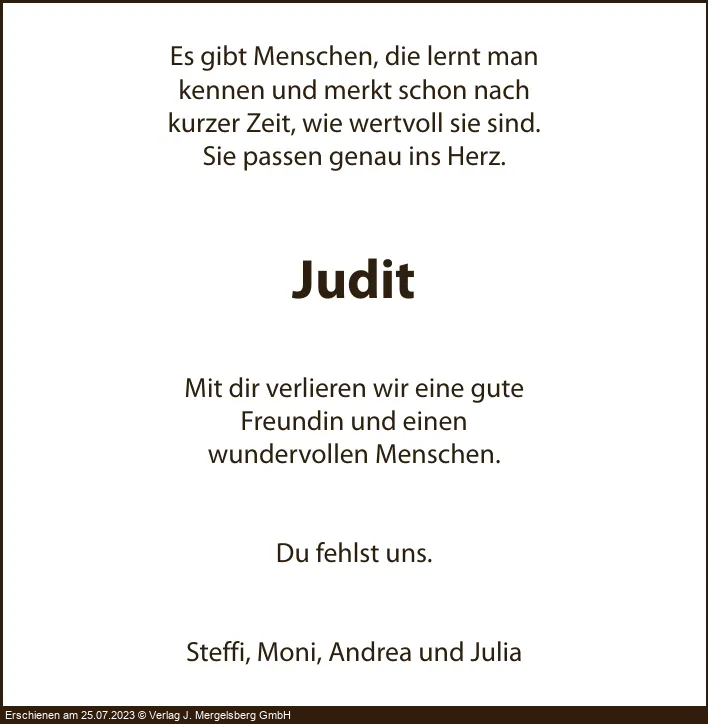 Es gibt Menschen, die lernt man kennen und merkt schon nach kurzer Zeit, wie wertvoll sie sind. Sie passen genau ins Herz.

Judit

Mit dir verlieren wir eine gute Freundin und einen wundervollen Menschen.

Du fehlst uns.

Steffi, Moni, Andrea und Julia

Erschienen am 25.07.2023 © Verlag J. Mergelsberg GmbH